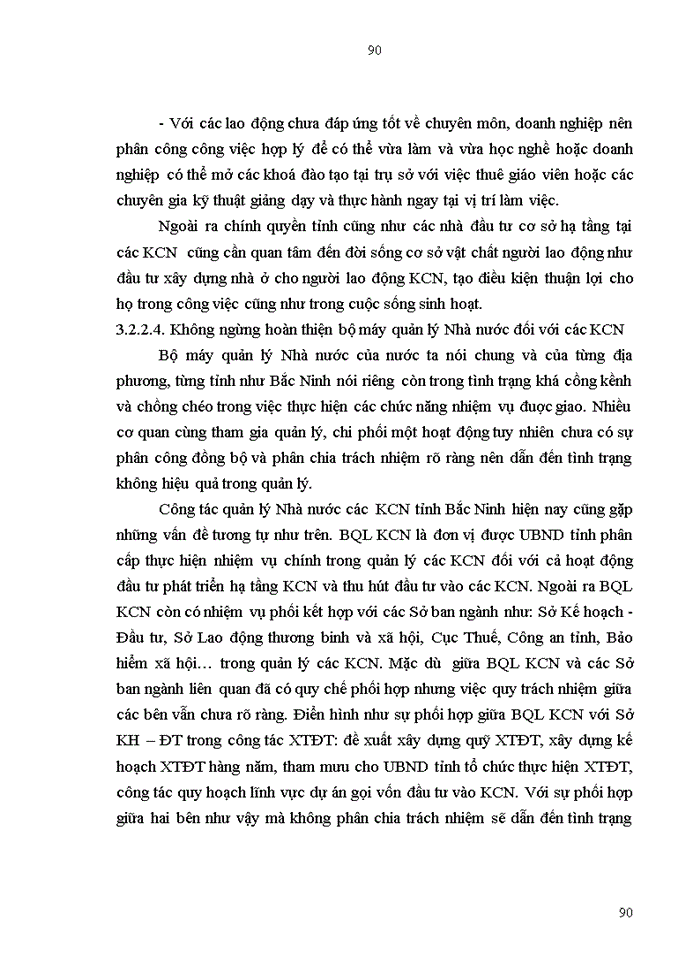 90

- Với các lao động chưa đáp ứng tốt về chuyên môn, doanh nghiệp nên phân công công việc hợp lý để có thể vừa làm và vừa học nghề hoặc doanh nghiệp có thể mở các khoá đào tạo tại trụ sở với việc thuê giáo viên hoặc các chuyên gia kỹ thuật giảng dạy và thực hành ngay tại vị trí làm việc.

Ngoài ra chính quyền tỉnh cũng như các nhà đầu tư cơ sở hạ tầng tại các KCN cũng cần quan tâm đến đời sống cơ sở vật chất người lao động như đầu tư xây dựng nhà ở cho người lao động KCN, tạo điều kiện thuận lợi cho họ trong công việc cũng như trong cuộc sống sinh hoạt.

3.2.2.4. Không ngừng hoàn thiện bộ máy quản lý Nhà nước đối với các KCN

Bộ máy quản lý Nhà nước của nước ta nói chung và của từng địa phương, từng tỉnh như Bắc Ninh nói riêng còn trong tình trạng khá cồng kềnh và chồng chéo trong việc thực hiện các chức năng nhiệm vụ được giao. Nhiều cơ quan cùng tham gia quản lý, chi phối một hoạt động tuy nhiên chưa có sự phân công đồng bộ và phân chia trách nhiệm rõ ràng nên dẫn đến tình trạng không hiệu quả trong quản lý.

Công tác quản lý Nhà nước các KCN tỉnh Bắc Ninh hiện nay cũng gặp những vấn đề tương tự như trên. BQL KCN là đơn vị được UBND tỉnh phân cấp thực hiện nhiệm vụ chính trong quản lý các KCN đối với cả hoạt động đầu tư phát triển hạ tầng KCN và thu hút đầu tư vào các KCN. Ngoài ra BQL KCN còn có nhiệm vụ phối kết hợp với các Sở ban ngành như: Sở Kế hoạch - Đầu tư, Sở Lao động thương binh và xã hội, Cục Thuế, Công an tỉnh, Bảo hiểm xã hội… trong quản lý các KCN. Mặc dù giữa BQL KCN và các Sở ban ngành liên quan đã có quy chế phối hợp nhưng việc quy trách nhiệm giữa các bên vẫn chưa rõ ràng. Điển hình như sự phối hợp giữa BQL KCN với Sở KH – ĐT trong công tác XTĐT: đề xuất xây dựng quỹ XTĐT, xây dựng kế hoạch XTĐT hàng năm, tham mưu cho UBND tỉnh tổ chức thực hiện XTĐT, công tác quy hoạch lĩnh vực dự án gọi vốn đầu tư vào KCN. Với sự phối hợp giữa hai bên như vậy mà không phân chia trách nhiệm sẽ dẫn đến tình trạng

90